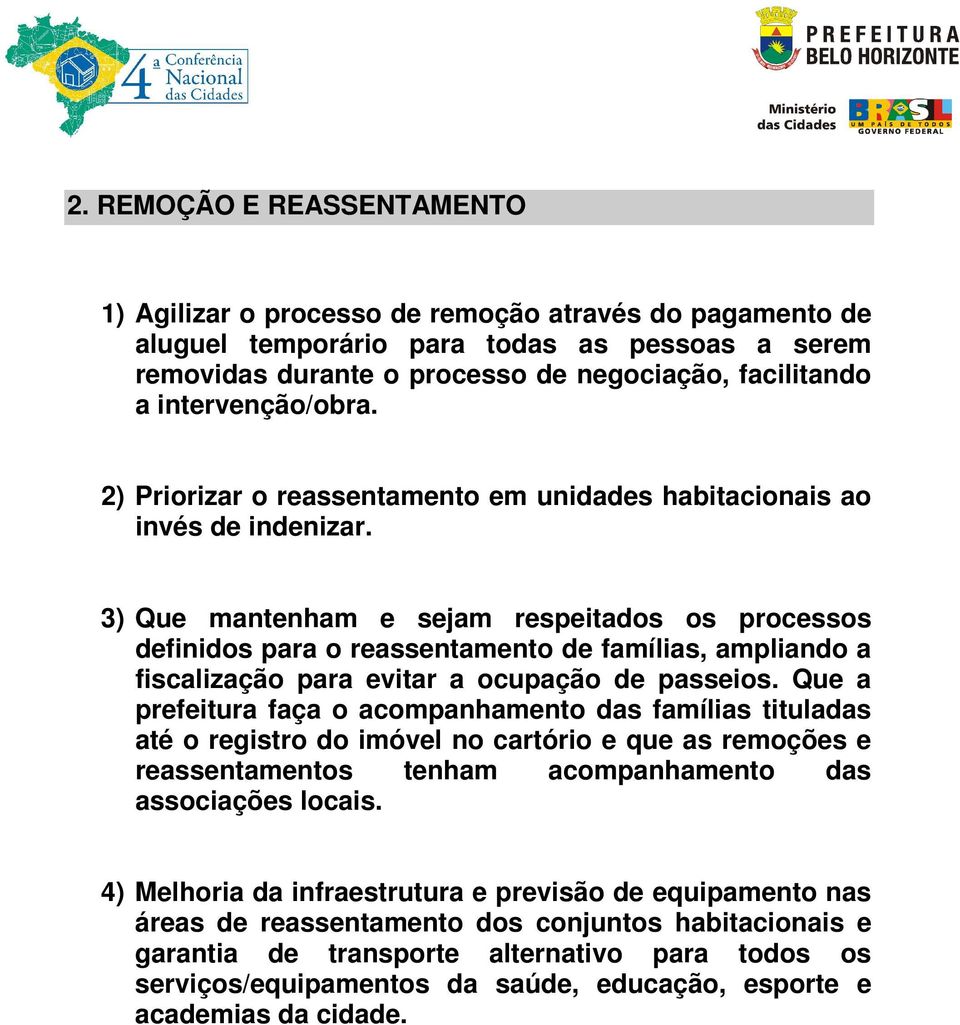 4ª Conferência Nacional das Cidades

PREFEITURA BELO HORIZONTE

Ministério das Cidades

BRASIL UM PAÍS DE TODOS GOVERNO FEDERAL

2. REMOÇÃO E REASSENTAMENTO

1) Agilizar o processo de remoção através do pagamento de aluguel temporário para todas as pessoas a serem removidas durante o processo de negociação, facilitando a intervenção/obra.

2) Priorizar o reassentamento em unidades habitacionais ao invés de indenizar.

3) Que mantenham e sejam respeitados os processos definidos para o reassentamento de famílias, ampliando a fiscalização para evitar a ocupação de passeios. Que a prefeitura faça o acompanhamento das famílias tituladas até o registro do imóvel no cartório e que as remoções e reassentamentos tenham acompanhamento das associações locais.

4) Melhoria da infraestrutura e previsão de equipamento nas áreas de reassentamento dos conjuntos habitacionais e garantia de transporte alternativo para todos os serviços/equipamentos da saúde, educação, esporte e academias da cidade.